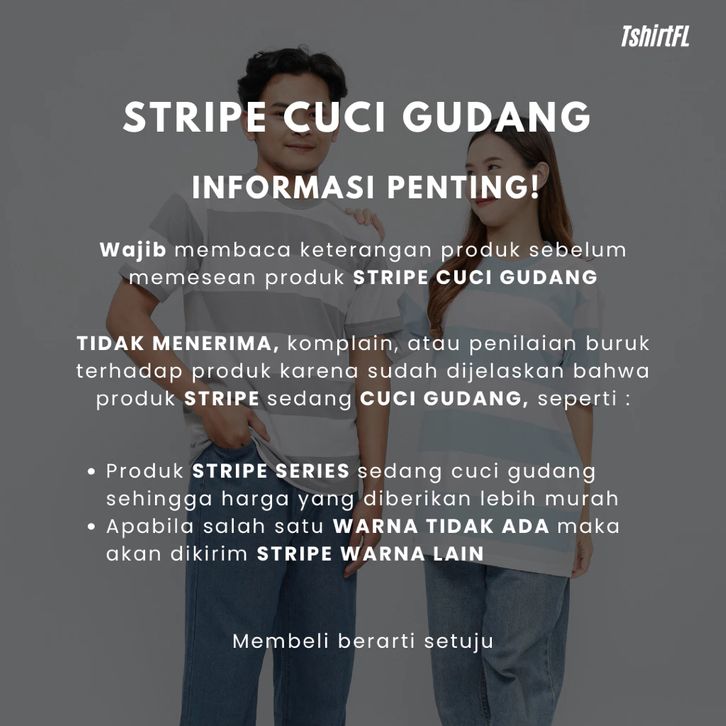 TshirtFL

STRIPE CUCI GUDANG

INFORMASI PENTING!

Wajib membaca keterangan produk sebelum memesean produk STRIPE CUCI GUDANG

TIDAK MENERIMA, komplain, atau penilaian buruk terhadap produk karena sudah dijelaskan bahwa produk STRIPE sedang CUCI GUDANG, seperti :

• Produk STRIPE SERIES sedang cuci gudang sehingga harga yang diberikan lebih murah
• Apabila salah satu WARNA TIDAK ADA maka akan dikirim STRIPE WARNA LAIN

Membeli berarti setuju